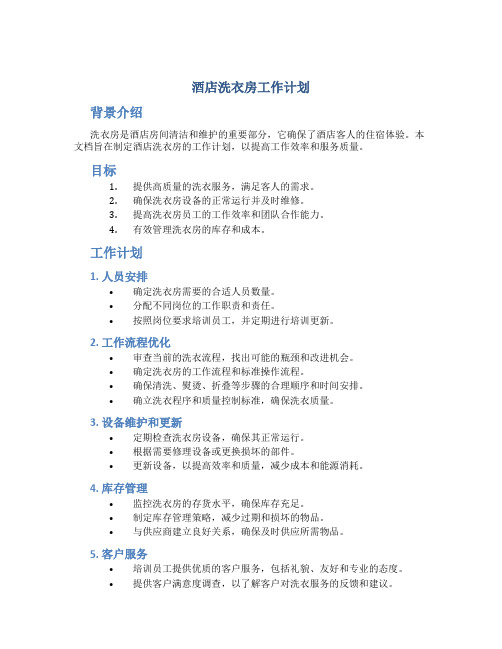 酒店洗衣房工作计划

背景介绍

洗衣房是酒店房间清洁和维护的重要部分，它确保了酒店客人的住宿体验。本文档旨在制定酒店洗衣房的工作计划，以提高工作效率和服务质量。

目标

1. 提供高质量的洗衣服务，满足客人的需求。
2. 确保洗衣房设备的正常运行并及时维修。
3. 提高洗衣房员工的工作效率和团队合作能力。
4. 有效管理洗衣房的库存和成本。

工作计划

1. 人员安排

• 确定洗衣房需要的合适人员数量。
• 分配不同岗位的工作职责和责任。
• 按照岗位要求培训员工，并定期进行培训更新。

2. 工作流程优化

• 审查当前的洗衣流程，找出可能的瓶颈和改进机会。
• 确定洗衣房的工作流程和标准操作流程。
• 确保清洗、熨烫、折叠等步骤的合理顺序和时间安排。
• 确立洗衣程序和质量控制标准，确保洗衣质量。

3. 设备维护和更新

• 定期检查洗衣房设备，确保其正常运行。
• 根据需要修理设备或更换损坏的部件。
• 更新设备，以提高效率和质量，减少成本和能源消耗。

4. 库存管理

• 监控洗衣房的存货水平，确保库存充足。
• 制定库存管理策略，减少过期和损坏的物品。
• 与供应商建立良好关系，确保及时供应所需物品。

5. 客户服务

• 培训员工提供优质的客户服务，包括礼貌、友好和专业的态度。
• 提供客户满意度调查，以了解客户对洗衣服务的反馈和建议。